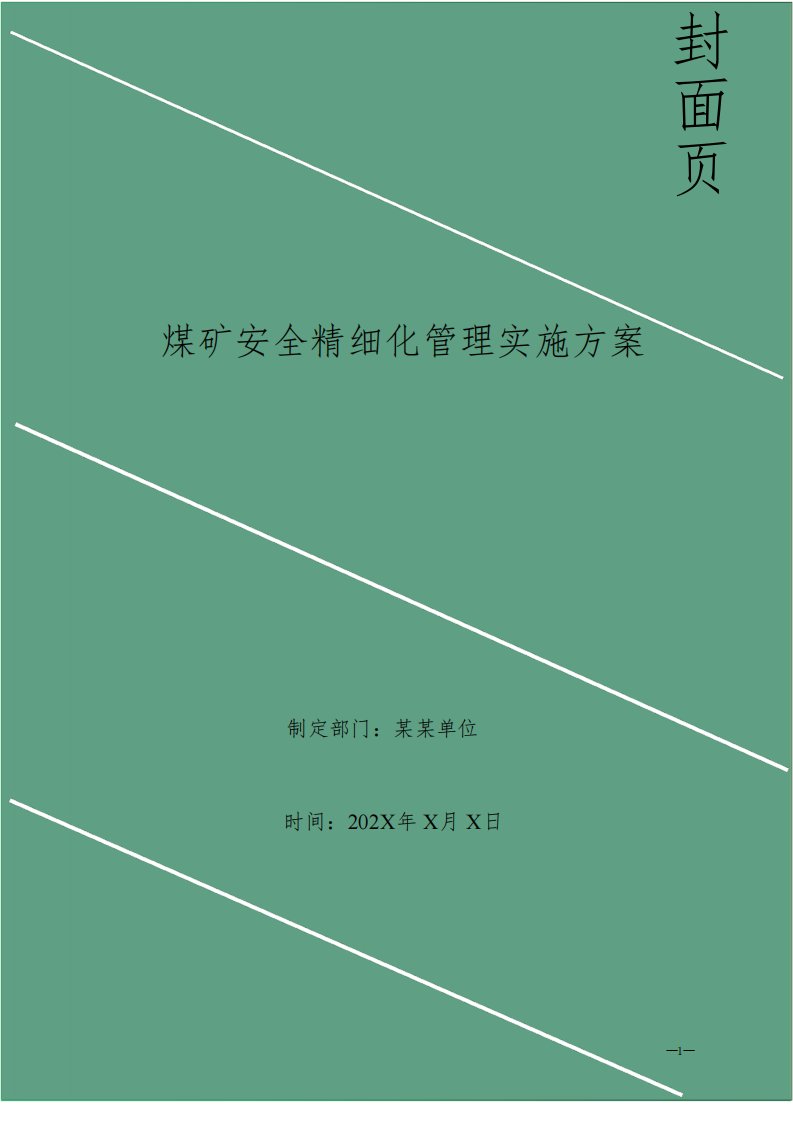 封面页

煤矿安全精细化管理实施方案

制定部门：某某单位

时间：202X年 X月 X日

—1—